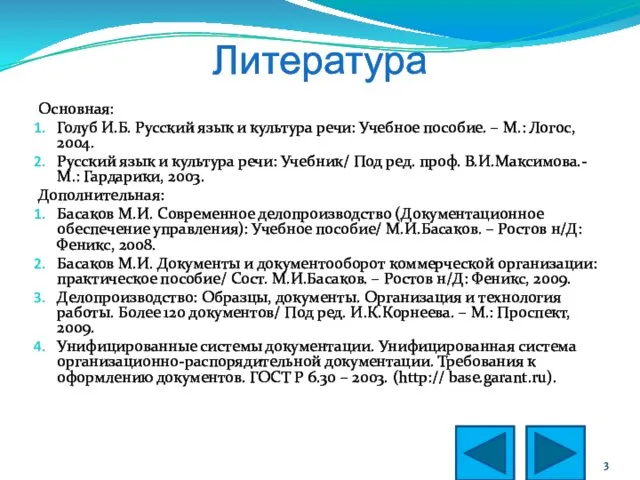 Литература

Основная:

1. Голуб И.Б. Русский язык и культура речи: Учебное пособие. – М.: Логос, 2004.
2. Русский язык и культура речи: Учебник/ Под ред. проф. В.И.Максимова.- М.: Гардарики, 2003.

Дополнительная:

1. Басаков М.И. Современное делопроизводство (Документационное обеспечение управления): Учебное пособие/ М.И.Басаков. – Ростов н/Д: Феникс, 2008.
2. Басаков М.И. Документы и документооборот коммерческой организации: практическое пособие/ Сост. М.И.Басаков. – Ростов н/Д: Феникс, 2009.
3. Делопроизводство: Образцы, документы. Организация и технология работы. Более 120 документов/ Под ред. И.К.Корнеева. – М.: Проспект, 2009.
4. Унифицированные системы документации. Унифицированная система организационно-распорядительной документации. Требования к оформлению документов. ГОСТ Р 6.30 – 2003. (http:// base.garant.ru).

3